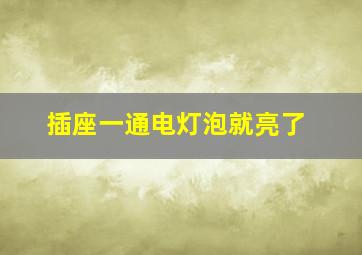 插座一通电灯泡就亮了